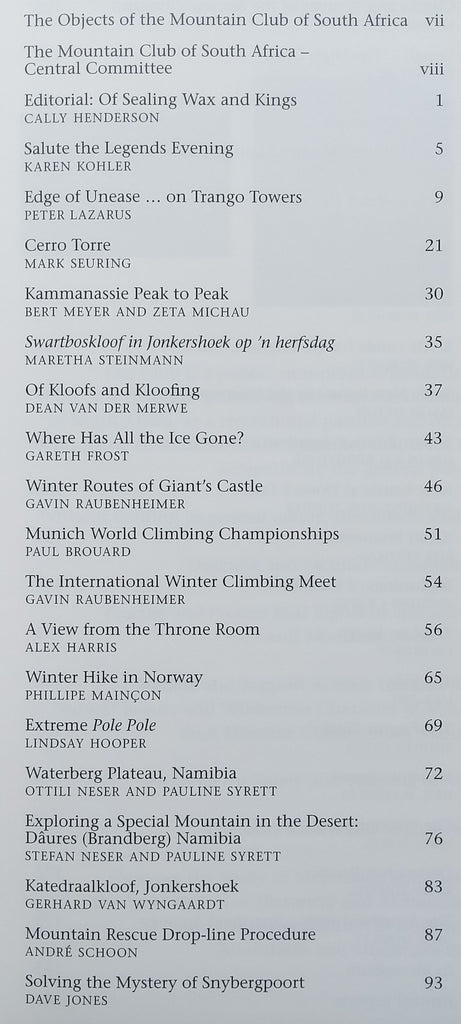 The Objects of the Mountain Club of South Africa vii

The Mountain Club of South Africa – Central Committee viii

Editorial: Of Sealing Wax and Kings 1
CALLY HENDERSON

Salute the Legends Evening 5
KAREN KOHLER

Edge of Unease … on Trango Towers 9
PETER LAZARUS

Cerro Torre 21
MARK SEURING

Kammanassie Peak to Peak 30
BERT MEYER AND ZETA MICHAU

Swartboskloof in Jonkershoek op 'n herfsdag 35
MARETHA STEINMANN

Of Kloofs and Kloofing 37
DEAN VAN DER MERWE

Where Has All the Ice Gone? 43
GARETH FROST

Winter Routes of Giant's Castle 46
GAVIN RAUBENHEIMER

Munich World Climbing Championships 51
PAUL BROUARD

The International Winter Climbing Meet 54
GAVIN RAUBENHEIMER

A View from the Throne Room 56
ALEX HARRIS

Winter Hike in Norway 65
PHILLIPE MAINÇON

Extreme Pole Pole 69
LINDSAY HOOPER

Waterberg Plateau, Namibia 72
OTTILI NESER AND PAULINE SYRETT

Exploring a Special Mountain in the Desert: Dâures (Brandberg) Namibia 76
STEFAN NESER AND PAULINE SYRETT

Katedraalkloof, Jonkershoek 83
GERHARD VAN WYNGAARDT

Mountain Rescue Drop-line Procedure 87
ANDRÉ SCHOON

Solving the Mystery of Snybergpoort 93
DAVE JONES